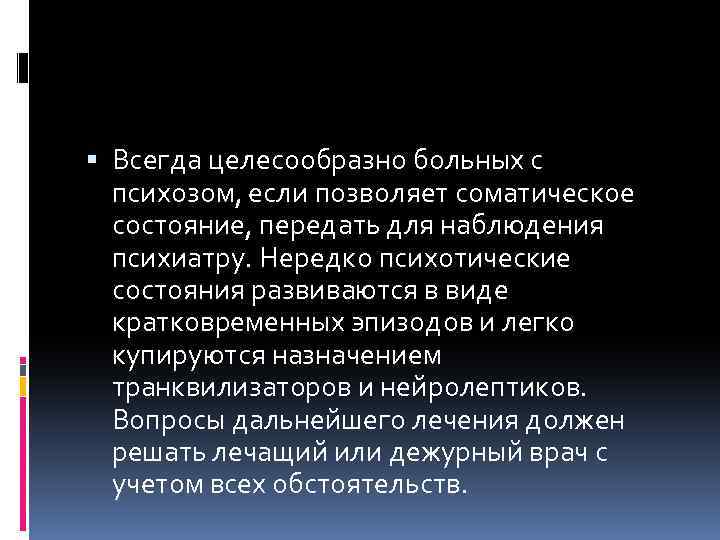 Всегда целесообразно больных с психозом, если позволяет соматическое состояние, передать для наблюдения психиатру. Нередко психотические состояния развиваются в виде кратковременных эпизодов и легко купируются назначением транквилизаторов и нейролептиков. Вопросы дальнейшего лечения должен решать лечащий или дежурный врач с учетом всех обстоятельств.